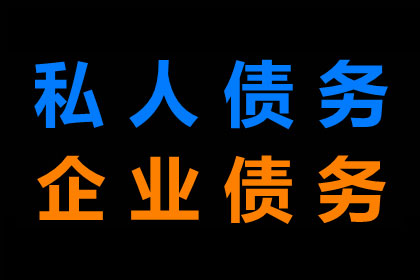 私人债务
企业债务